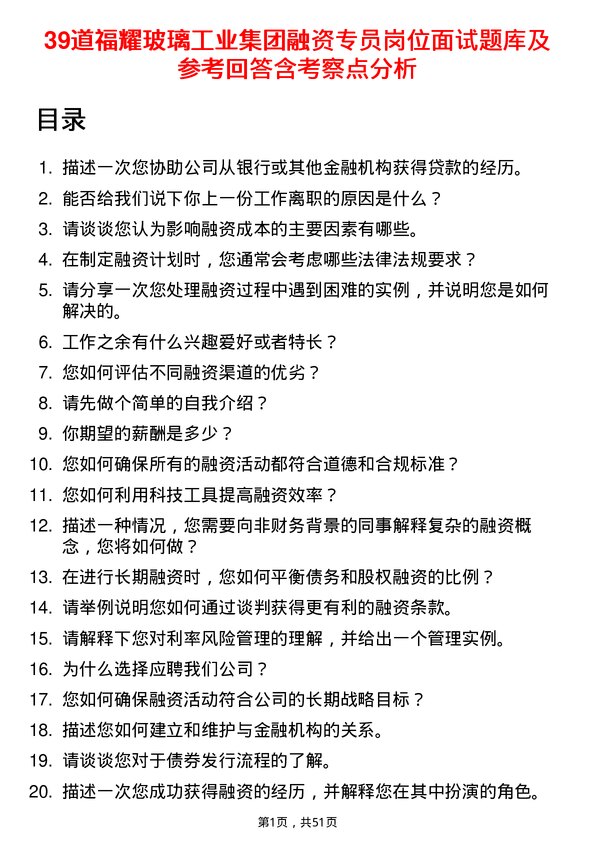 39道福耀玻璃工业集团融资专员岗位面试题库及参考回答含考察点分析

目录

1. 描述一次您协助公司从银行或其他金融机构获得贷款的经历。
2. 能否给我们说下你上一份工作离职的原因是什么？
3. 请谈谈您认为影响融资成本的主要因素有哪些。
4. 在制定融资计划时，您通常会考虑哪些法律法规要求？
5. 请分享一次您处理融资过程中遇到困难的实例，并说明您是如何解决的。
6. 工作之余有什么兴趣爱好或者特长？
7. 您如何评估不同融资渠道的优劣？
8. 请先做个简单的自我介绍？
9. 你期望的薪酬是多少？
10. 您如何确保所有的融资活动都符合道德和合规标准？
11. 您如何利用科技工具提高融资效率？
12. 描述一种情况，您需要向非财务背景的同事解释复杂的融资概念，您将如何做？
13. 在进行长期融资时，您如何平衡债务和股权融资的比例？
14. 请举例说明您如何通过谈判获得更有利的融资条款。
15. 请解释下您对利率风险管理的理解，并给出一个管理实例。
16. 为什么选择应聘我们公司？
17. 您如何确保融资活动符合公司的长期战略目标？
18. 描述您如何建立和维护与金融机构的关系。
19. 请谈谈您对于债券发行流程的了解。
20. 描述一次您成功获得融资的经历，并解释您在其中扮演的角色。

第1页，共51页